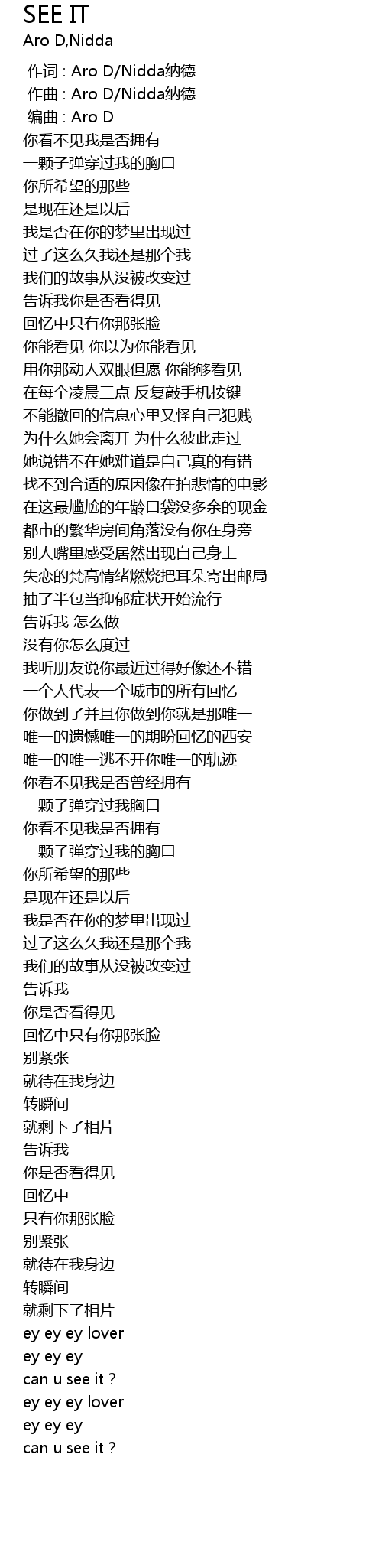 SEE IT
Aro D,Nidda

作词 : Aro D/Nidda纳德
作曲 : Aro D/Nidda纳德
编曲 : Aro D
你看不见我是否拥有
一颗子弹穿过我的胸口
你所希望的那些
是现在还是以后
我是否在你的梦里出现过
过了这么久我还是那个我
我们的故事从没被改变过
告诉我你是否看得见
回忆中只有你那张脸
你能看见 你以为你能看见
用你那动人双眼但愿 你能够看见
在每个凌晨三点 反复敲手机按键
不能撤回的信息心里又怪自己犯贱
为什么她会离开 为什么彼此走过
她说错不在她难道是自己真的有错
找不到合适的原因像在拍悲情的电影
在这最尴尬的年龄口袋没多余的现金
都市的繁华房间角落没有你在身旁
别人嘴里感受居然出现自己身上
失恋的梵高情绪燃烧把耳朵寄出邮局
抽了半包当抑郁症状开始流行
告诉我 怎么做
没有你怎么度过
我听朋友说你最近过得好像还不错
一个人代表一个城市的所有回忆
你做到了并且你做到你就是那唯一
唯一的遗憾唯一的期盼回忆的西安
唯一的唯一逃不开你唯一的轨迹
你看不见我是否曾经拥有
一颗子弹穿过我胸口
你看不见我是否拥有
一颗子弹穿过我的胸口
你所希望的那些
是现在还是以后
我是否在你的梦里出现过
过了这么久我还是那个我
我们的故事从没被改变过
告诉我
你是否看得见
回忆中只有你那张脸
别紧张
就待在我身边
转瞬间
就剩下了相片
告诉我
你是否看得见
回忆中
只有你那张脸
别紧张
就待在我身边
转瞬间
就剩下了相片
ey ey ey lover
ey ey ey
can u see it ?
ey ey ey lover
ey ey ey
can u see it ?